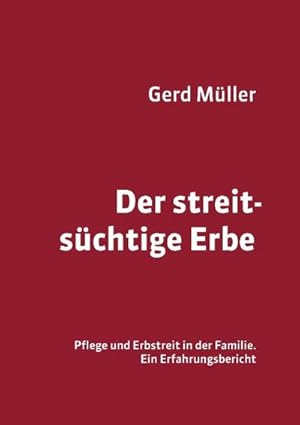 Gerd Müller

Der streitsüchtige Erbe

Pflege und Erbstreit in der Familie.
Ein Erfahrungsbericht